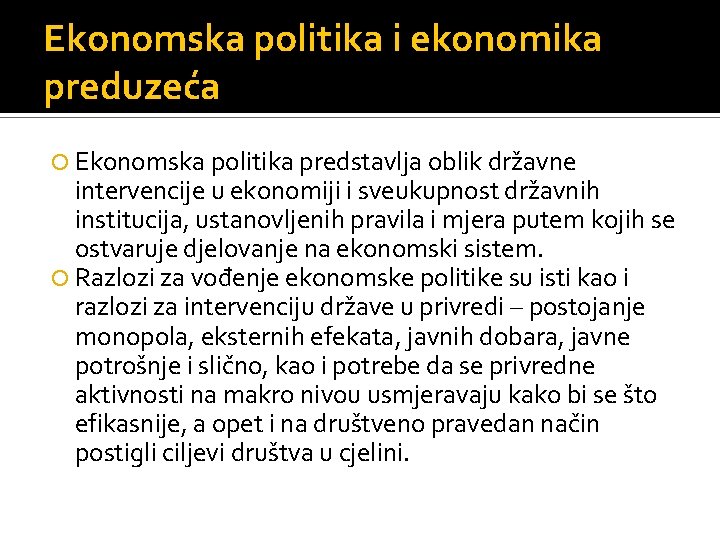 Ekonomska politika i ekonomika preduzeća

Ekonomska politika predstavlja oblik državne intervencije u ekonomiji i sveukupnost državnih institucija, ustanovljenih pravila i mjera putem kojih se ostvaruje djelovanje na ekonomski sistem.

Razlozi za vođenje ekonomske politike su isti kao i razlozi za intervenciju države u privredi – postojanje monopola, eksternih efekata, javnih dobara, javne potrošnje i slično, kao i potrebe da se privredne aktivnosti na makro nivou usmjeravaju kako bi se što efikasnije, a opet i na društveno pravedan način postigli ciljevi društva u cjelini.